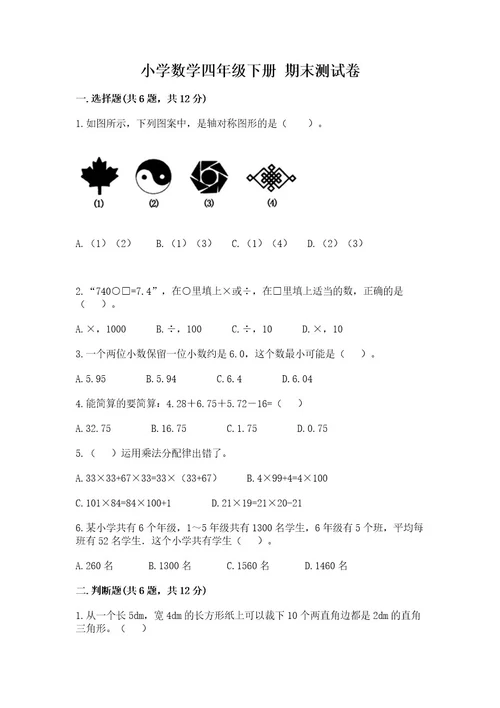 小学数学四年级下册 期末测试卷

一.选择题(共6题，共12分)

1.如图所示，下列图案中，是轴对称图形的是（　　）。

(1)　(2)　(3)　(4)

A.（1）（2）　B.（1）（3）　C.（1）（4）　D.（2）（3）

2.“740○□=7.4”，在○里填上×或÷，在□里填上适当的数，正确的是（　　）。

A.×，1000　B.÷，100　C.÷，10　D.×，10

3.一个两位小数保留一位小数约是6.0，这个数最小可能是（　　）。

A.5.95　B.5.94　C.6.4　D.6.04

4.能简算的要简算：4.28＋6.75＋5.72－16=（　　）

A.32.75　B.16.75　C.1.75　D.0.75

5.（　　）运用乘法分配律出错了。

A.33×33+67×33=33×（33+67）　B.4×99+4=4×100

C.101×84=84×100+1　D.21×19=21×20-21

6.某小学共有6个年级，1～5年级共有1300名学生，6年级有5个班，平均每班有52名学生，这个小学共有学生（　　）。

A.260名　B.1300名　C.1560名　D.1460名

二.判断题(共6题，共12分)

1.从一个长5dm，宽4dm的长方形纸上可以裁下10个两直角边都是2dm的直角三角形。（　　）